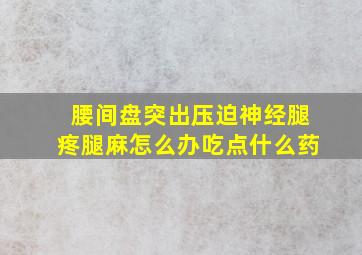 腰间盘突出压迫神经腿疼腿麻怎么办吃点什么药